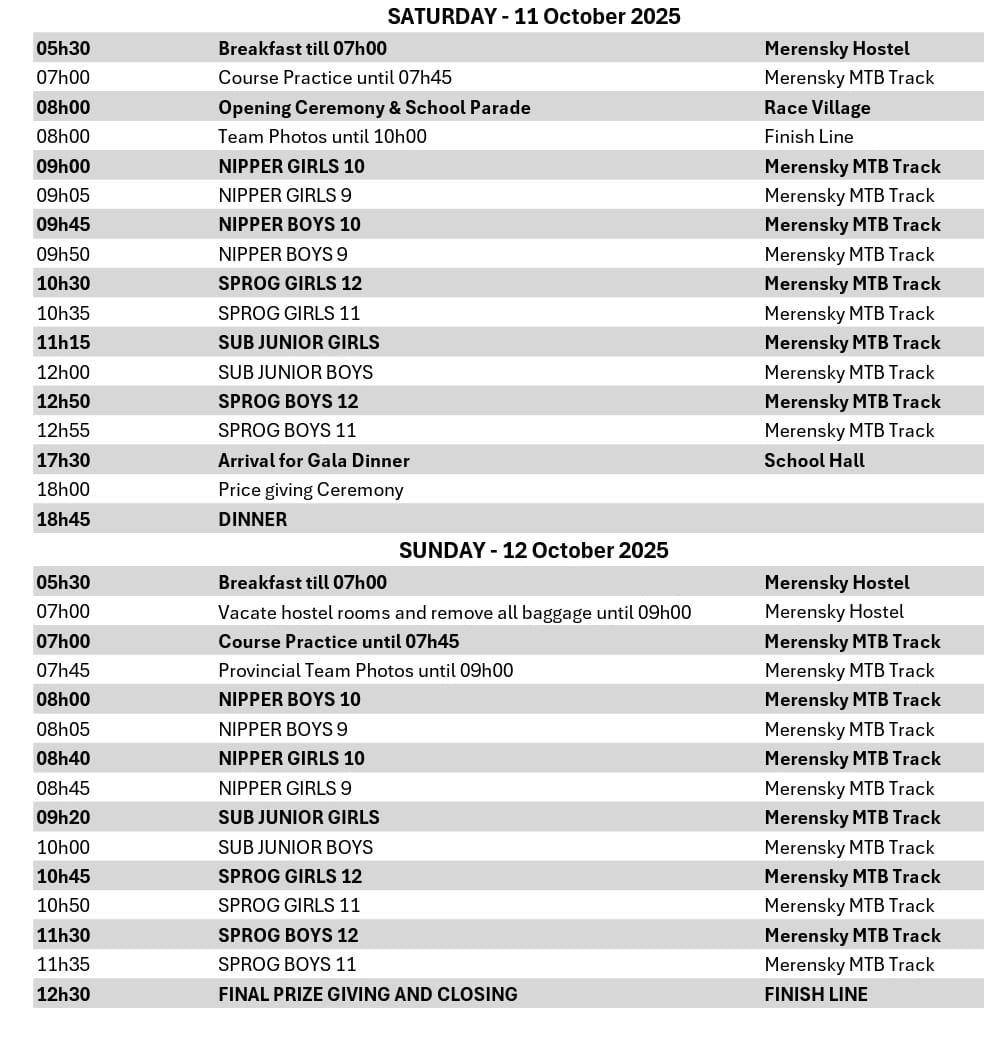 SATURDAY - 11 October 2025

| 05h30 | Breakfast till 07h00 | Merensky Hostel |
|---|---|---|
| 07h00 | Course Practice until 07h45 | Merensky MTB Track |
| 08h00 | Opening Ceremony & School Parade | Race Village |
| 08h00 | Team Photos until 10h00 | Finish Line |
| 09h00 | NIPPER GIRLS 10 | Merensky MTB Track |
| 09h05 | NIPPER GIRLS 9 | Merensky MTB Track |
| 09h45 | NIPPER BOYS 10 | Merensky MTB Track |
| 09h50 | NIPPER BOYS 9 | Merensky MTB Track |
| 10h30 | SPROG GIRLS 12 | Merensky MTB Track |
| 10h35 | SPROG GIRLS 11 | Merensky MTB Track |
| 11h15 | SUB JUNIOR GIRLS | Merensky MTB Track |
| 12h00 | SUB JUNIOR BOYS | Merensky MTB Track |
| 12h50 | SPROG BOYS 12 | Merensky MTB Track |
| 12h55 | SPROG BOYS 11 | Merensky MTB Track |
| 17h30 | Arrival for Gala Dinner | School Hall |
| 18h00 | Price giving Ceremony | |
| 18h45 | DINNER | |

SUNDAY - 12 October 2025

| 05h30 | Breakfast till 07h00 | Merensky Hostel |
|---|---|---|
| 07h00 | Vacate hostel rooms and remove all baggage until 09h00 | Merensky Hostel |
| 07h00 | Course Practice until 07h45 | Merensky MTB Track |
| 07h45 | Provincial Team Photos until 09h00 | Merensky MTB Track |
| 08h00 | NIPPER BOYS 10 | Merensky MTB Track |
| 08h05 | NIPPER BOYS 9 | Merensky MTB Track |
| 08h40 | NIPPER GIRLS 10 | Merensky MTB Track |
| 08h45 | NIPPER GIRLS 9 | Merensky MTB Track |
| 09h20 | SUB JUNIOR GIRLS | Merensky MTB Track |
| 10h00 | SUB JUNIOR BOYS | Merensky MTB Track |
| 10h45 | SPROG GIRLS 12 | Merensky MTB Track |
| 10h50 | SPROG GIRLS 11 | Merensky MTB Track |
| 11h30 | SPROG BOYS 12 | Merensky MTB Track |
| 11h35 | SPROG BOYS 11 | Merensky MTB Track |
| 12h30 | FINAL PRIZE GIVING AND CLOSING | FINISH LINE |